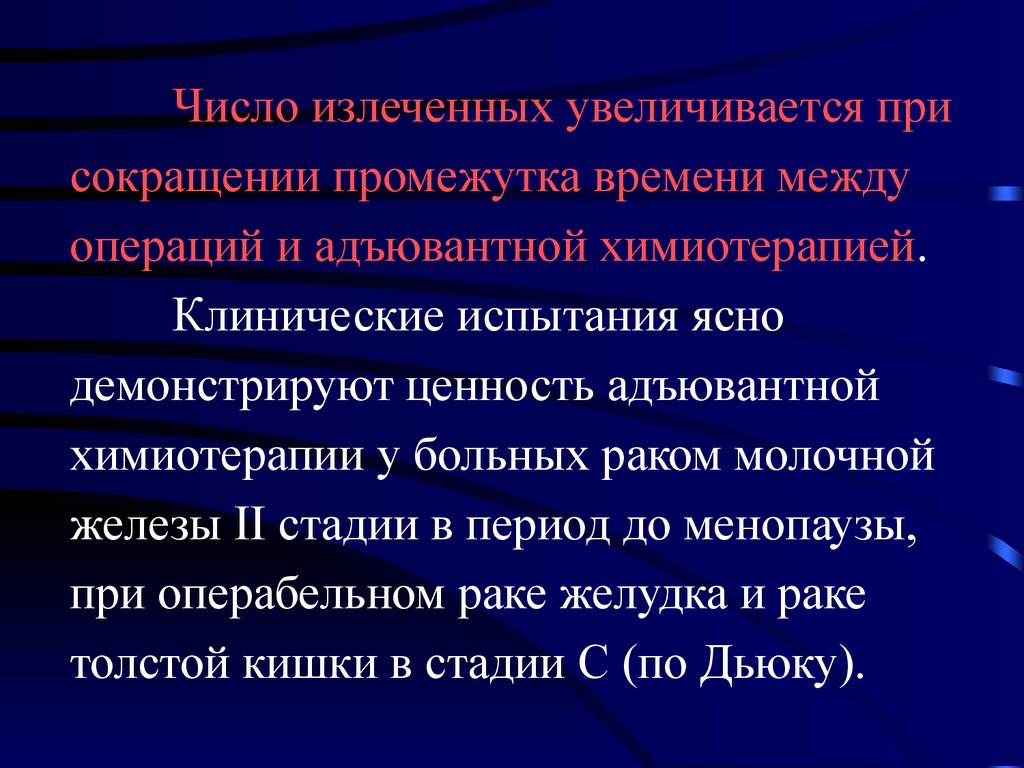 Число излеченных увеличивается при сокращении промежутка времени между операций и адъювантной химиотерапией.

Клинические испытания ясно демонстрируют ценность адъювантной химиотерапии у больных раком молочной железы II стадии в период до менопаузы, при операбельном раке желудка и раке толстой кишки в стадии С (по Дьюку).